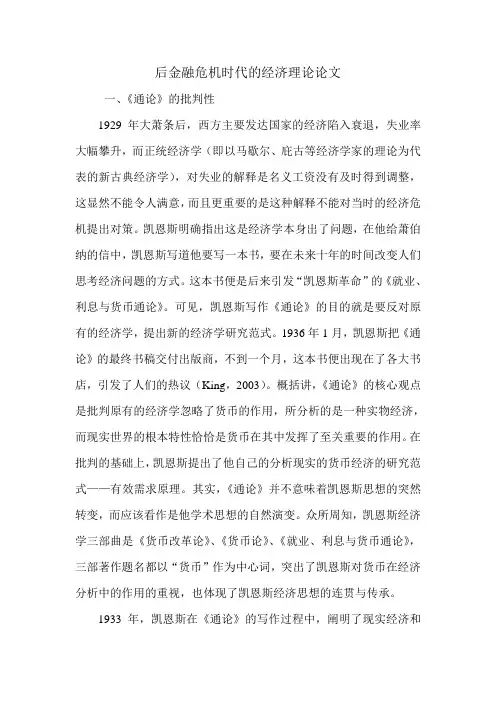 后金融危机时代的经济理论论文

一、《通论》的批判性

1929 年大萧条后，西方主要发达国家的经济陷入衰退，失业率大幅攀升，而正统经济学（即以马歇尔、庇古等经济学家的理论为代表的新古典经济学），对失业的解释是名义工资没有及时得到调整，这显然不能令人满意，而且更重要的是这种解释不能对当时的经济危机提出对策。凯恩斯明确指出这是经济学本身出了问题，在他给萧伯纳的信中，凯恩斯写道他要写一本书，要在未来十年的时间改变人们思考经济问题的方式。这本书便是后来引发“凯恩斯革命”的《就业、利息与货币通论》。可见，凯恩斯写作《通论》的目的就是要反对原有的经济学，提出新的经济学研究范式。1936 年 1 月，凯恩斯把《通论》的最终书稿交付出版商，不到一个月，这本书便出现在了各大书店，引发了人们的热议（King，2003）。概括讲，《通论》的核心观点是批判原有的经济学忽略了货币的作用，所分析的是一种实物经济，而现实世界的根本特性恰恰是货币在其中发挥了至关重要的作用。在批判的基础上，凯恩斯提出了他自己的分析现实的货币经济的研究范式——有效需求原理。其实，《通论》并不意味着凯恩斯思想的突然转变，而应该看作是他学术思想的自然演变。众所周知，凯恩斯经济学三部曲是《货币改革论》、《货币论》、《就业、利息与货币通论》，三部著作题名都以“货币”作为中心词，突出了凯恩斯对货币在经济分析中的作用的重视，也体现了凯恩斯经济思想的连贯与传承。

1933 年，凯恩斯在《通论》的写作过程中，阐明了现实经济和